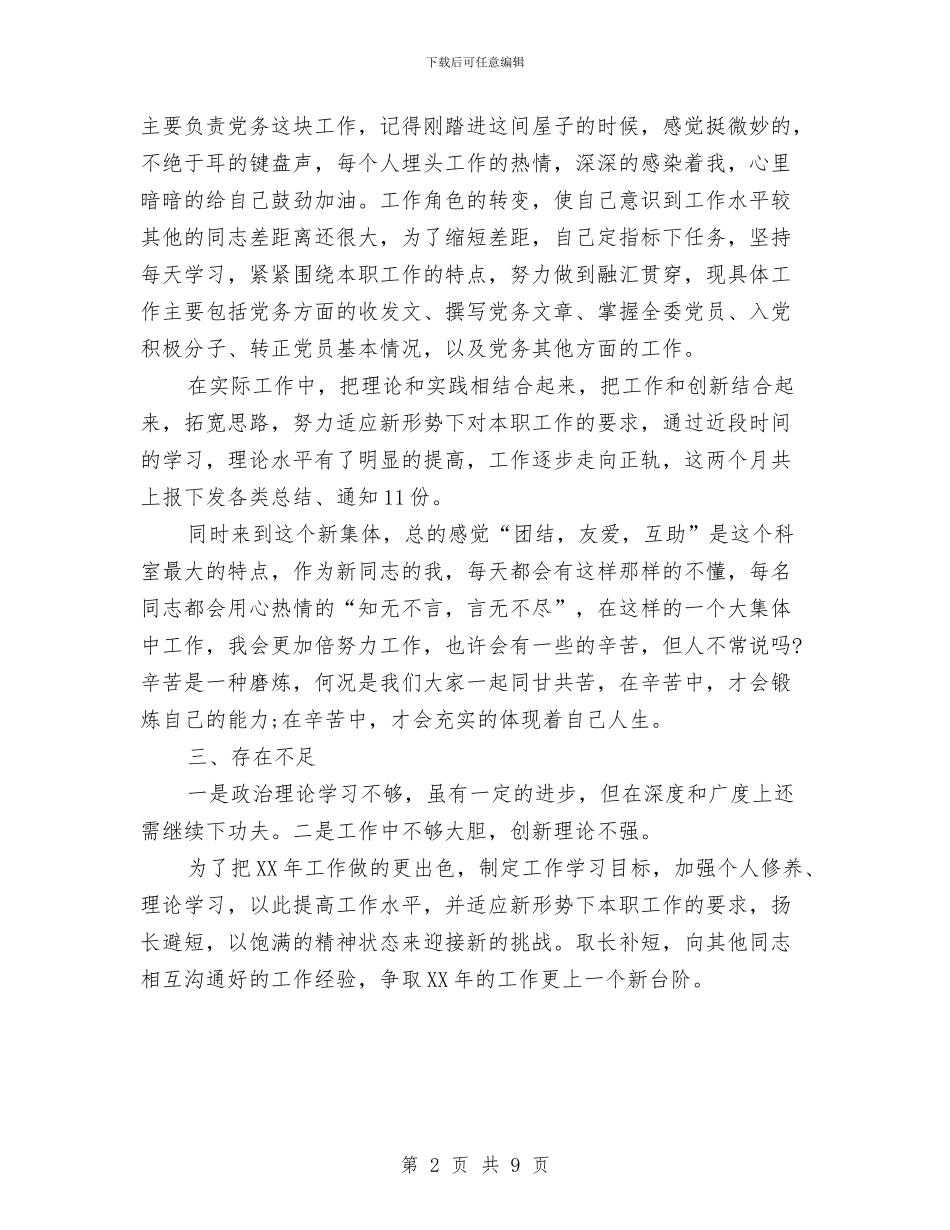 下载后可任意编辑

主要负责党务这块工作，记得刚踏进这间屋子的时候，感觉挺微妙的，不绝于耳的键盘声，每个人埋头工作的热情，深深的感染着我，心里暗暗的给自己鼓劲加油。工作角色的转变，使自己意识到工作水平较其他的同志差距离还很大，为了缩短差距，自己定指标下任务，坚持每天学习，紧紧围绕本职工作的特点，努力做到融汇贯穿，现具体工作主要包括党务方面的收发文、撰写党务文章、掌握全委党员、入党积极分子、转正党员基本情况，以及党务其他方面的工作。

在实际工作中，把理论和实践相结合起来，把工作和创新结合起来，拓宽思路，努力适应新形势下对本职工作的要求，通过近段时间的学习，理论水平有了明显的提高，工作逐步走向正轨，这两个月共上报下发各类总结、通知11份。

同时来到这个新集体，总的感觉“团结，友爱，互助”是这个科室最大的特点，作为新同志的我，每天都会有这样那样的不懂，每名同志都会用心热情的“知无不言，言无不尽”，在这样的一个大集体中工作，我会更加倍努力工作，也许会有一些的辛苦，但人不常说吗?辛苦是一种磨炼，何况是我们大家一起同甘共苦，在辛苦中，才会锻炼自己的能力;在辛苦中，才会充实的体现着自己人生。

三、存在不足

一是政治理论学习不够，虽有一定的进步，但在深度和广度上还需继续下功夫。二是工作中不够大胆，创新理论不强。

为了把XX年工作做的更出色，制定工作学习目标，加强个人修养、理论学习，以此提高工作水平，并适应新形势下本职工作的要求，扬长避短，以饱满的精神状态来迎接新的挑战。取长补短，向其他同志相互沟通好的工作经验，争取XX年的工作更上一个新台阶。

第 2 页 共 9 页